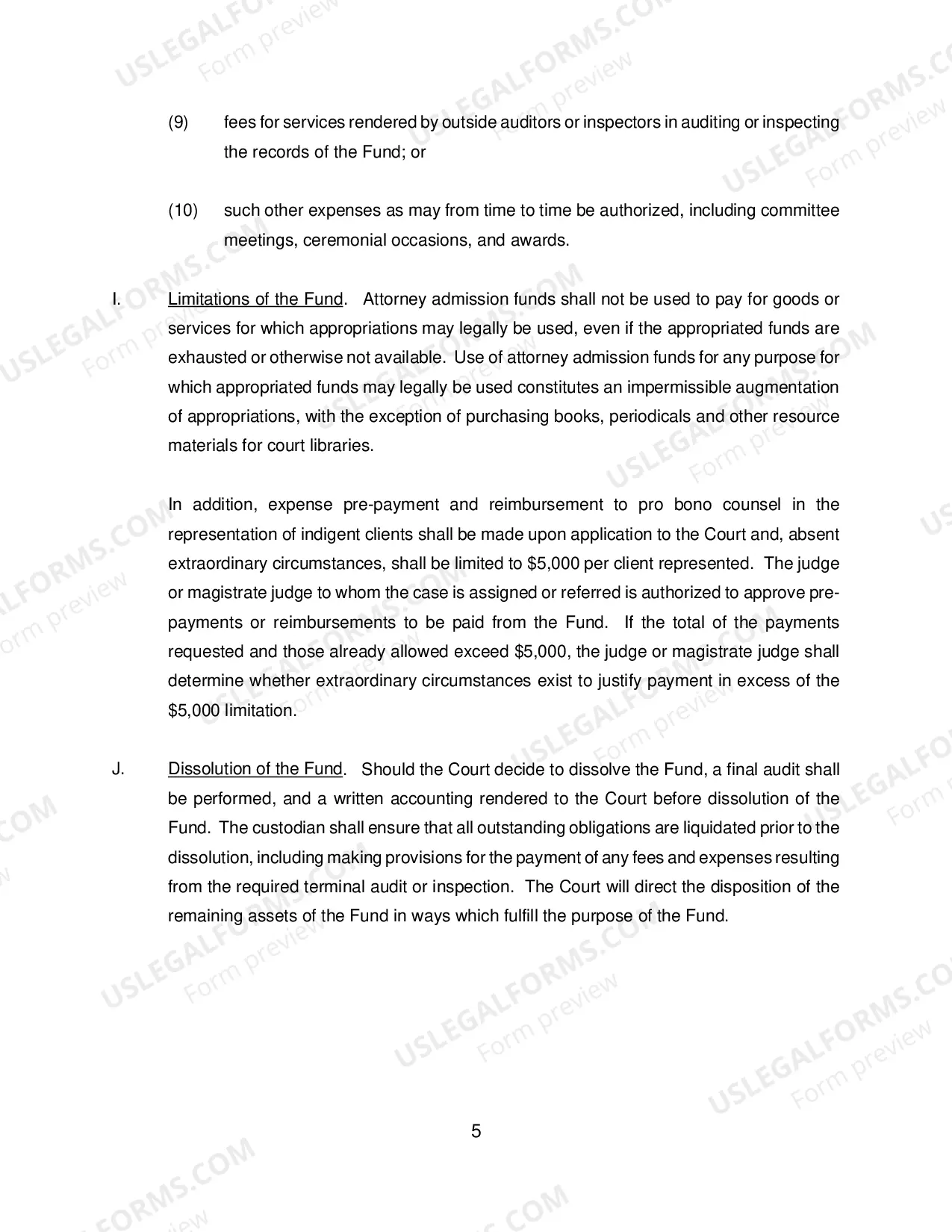 (9) fees for services rendered by outside auditors or inspectors in auditing or inspecting the records of the Fund; or

(10) such other expenses as may from time to time be authorized, including committee meetings, ceremonial occasions, and awards.

I. Limitations of the Fund. Attorney admission funds shall not be used to pay for goods or services for which appropriations may legally be used, even if the appropriated funds are exhausted or otherwise not available. Use of attorney admission funds for any purpose for which appropriated funds may legally be used constitutes an impermissible augmentation of appropriations, with the exception of purchasing books, periodicals and other resource materials for court libraries.

In addition, expense pre-payment and reimbursement to pro bono counsel in the representation of indigent clients shall be made upon application to the Court and, absent extraordinary circumstances, shall be limited to $5,000 per client represented. The judge or magistrate judge to whom the case is assigned or referred is authorized to approve pre-payments or reimbursements to be paid from the Fund. If the total of the payments requested and those already allowed exceed $5,000, the judge or magistrate judge shall determine whether extraordinary circumstances exist to justify payment in excess of the $5,000 limitation.

J. Dissolution of the Fund. Should the Court decide to dissolve the Fund, a final audit shall be performed, and a written accounting rendered to the Court before dissolution of the Fund. The custodian shall ensure that all outstanding obligations are liquidated prior to the dissolution, including making provisions for the payment of any fees and expenses resulting from the required terminal audit or inspection. The Court will direct the disposition of the remaining assets of the Fund in ways which fulfill the purpose of the Fund.

5

USLEGALFORMS.COM
Form preview